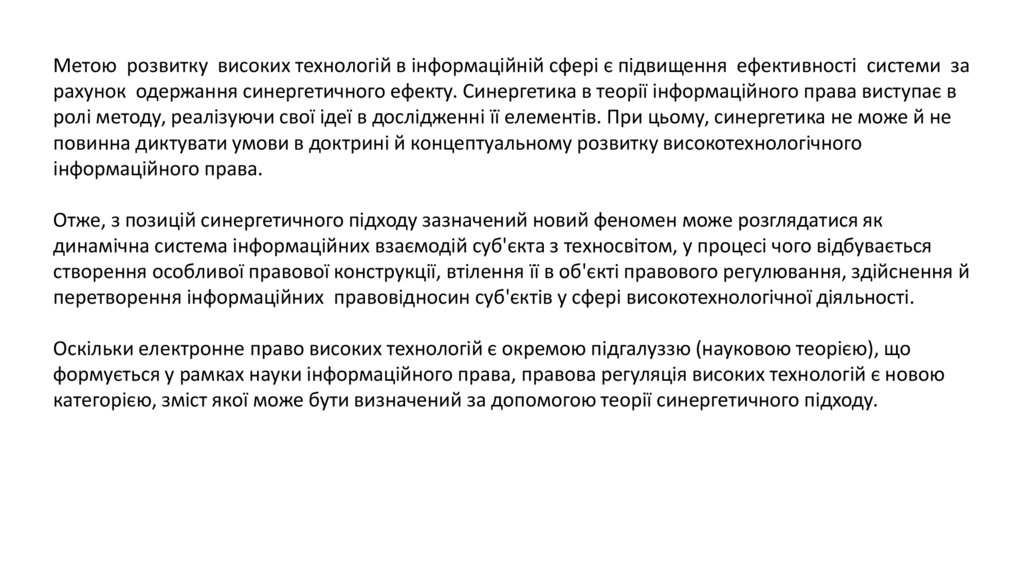 Метою розвитку високих технологій в інформаційній сфері є підвищення ефективності системи за рахунок одержання синергетичного ефекту. Синергетика в теорії інформаційного права виступає в ролі методу, реалізуючи свої ідеї в дослідженні її елементів. При цьому, синергетика не може й не повинна диктувати умови в доктрині й концептуальному розвитку високотехнологічного інформаційного права.

Отже, з позицій синергетичного підходу зазначений новий феномен може розглядатися як динамічна система інформаційних взаємодій суб'єкта з техносвітом, у процесі чого відбувається створення особливої правової конструкції, втілення її в об'єкті правового регулювання, здійснення й перетворення інформаційних правовідносин суб'єктів у сфері високотехнологічної діяльності.

Оскільки електронне право високих технологій є окремою підгалуззю (науковою теорією), що формується у рамках науки інформаційного права, правова регуляція високих технологій є новою категорією, зміст якої може бути визначений за допомогою теорії синергетичного підходу.